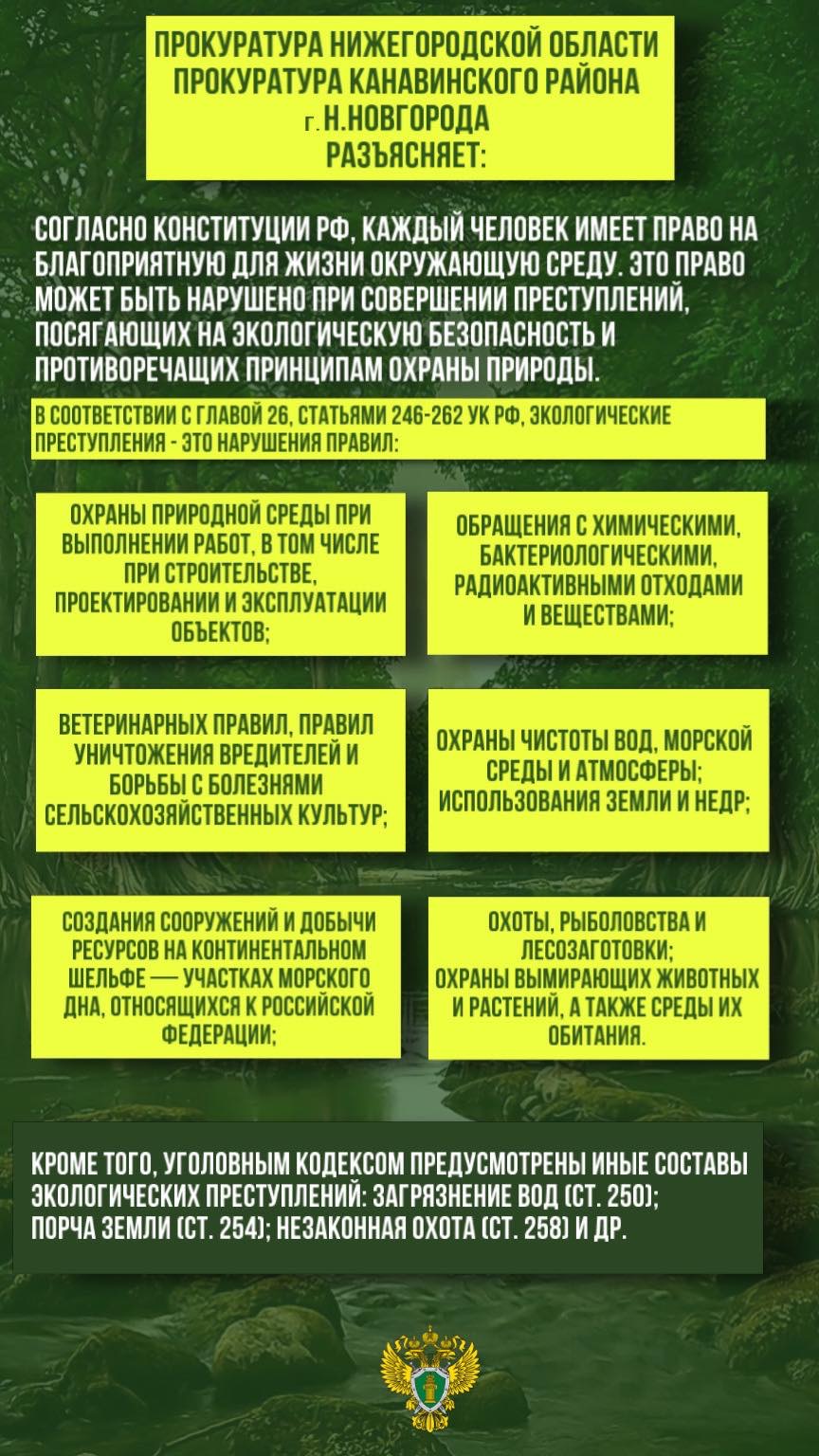 ПРОКУРАТУРА НИЖЕГОРОДСКОЙ ОБЛАСТИ
ПРОКУРАТУРА КАНАВИНСКОГО РАЙОНА
г. Н.НОВГОРОДА
РАЗЪЯСНЯЕТ:

СОГЛАСНО КОНСТИТУЦИИ РФ, КАЖДЫЙ ЧЕЛОВЕК ИМЕЕТ ПРАВО НА БЛАГОПРИЯТНУЮ ДЛЯ ЖИЗНИ ОКРУЖАЮЩУЮ СРЕДУ. ЭТО ПРАВО МОЖЕТ БЫТЬ НАРУШЕНО ПРИ СОВЕРШЕНИИ ПРЕСТУПЛЕНИЙ, ПОСЯГАЮЩИХ НА ЭКОЛОГИЧЕСКУЮ БЕЗОПАСНОСТЬ И ПРОТИВОРЕЧАЩИХ ПРИНЦИПАМ ОХРАНЫ ПРИРОДЫ.

В СООТВЕТСТВИИ С ГЛАВОЙ 26, СТАТЬЯМИ 246-262 УК РФ, ЭКОЛОГИЧЕСКИЕ ПРЕСТУПЛЕНИЯ - ЭТО НАРУШЕНИЯ ПРАВИЛ:

ОХРАНЫ ПРИРОДНОЙ СРЕДЫ ПРИ ВЫПОЛНЕНИИ РАБОТ, В ТОМ ЧИСЛЕ ПРИ СТРОИТЕЛЬСТВЕ, ПРОЕКТИРОВАНИИ И ЭКСПЛУАТАЦИИ ОБЪЕКТОВ;

ОБРАЩЕНИЯ С ХИМИЧЕСКИМИ, БАКТЕРИОЛОГИЧЕСКИМИ, РАДИОАКТИВНЫМИ ОТХОДАМИ И ВЕЩЕСТВАМИ;

ВЕТЕРИНАРНЫХ ПРАВИЛ, ПРАВИЛ УНИЧТОЖЕНИЯ ВРЕДИТЕЛЕЙ И БОРЬБЫ С БОЛЕЗНЯМИ СЕЛЬСКОХОЗЯЙСТВЕННЫХ КУЛЬТУР;

ОХРАНЫ ЧИСТОТЫ ВОД, МОРСКОЙ СРЕДЫ И АТМОСФЕРЫ; ИСПОЛЬЗОВАНИЯ ЗЕМЛИ И НЕДР;

СОЗДАНИЯ СООРУЖЕНИЙ И ДОБЫЧИ РЕСУРСОВ НА КОНТИНЕНТАЛЬНОМ ШЕЛЬФЕ — УЧАСТКАХ МОРСКОГО ДНА, ОТНОСЯЩИХСЯ К РОССИЙСКОЙ ФЕДЕРАЦИИ;

ОХОТЫ, РЫБОЛОВСТВА И ЛЕСОЗАГОТОВКИ; ОХРАНЫ ВЫМИРАЮЩИХ ЖИВОТНЫХ И РАСТЕНИЙ, А ТАКЖЕ СРЕДЫ ИХ ОБИТАНИЯ.

КРОМЕ ТОГО, УГОЛОВНЫМ КОДЕКСОМ ПРЕДУСМОТРЕНЫ ИНЫЕ СОСТАВЫ ЭКОЛОГИЧЕСКИХ ПРЕСТУПЛЕНИЙ: ЗАГРЯЗНЕНИЕ ВОД (СТ. 250); ПОРЧА ЗЕМЛИ (СТ. 254); НЕЗАКОННАЯ ОХОТА (СТ. 258) И ДР.